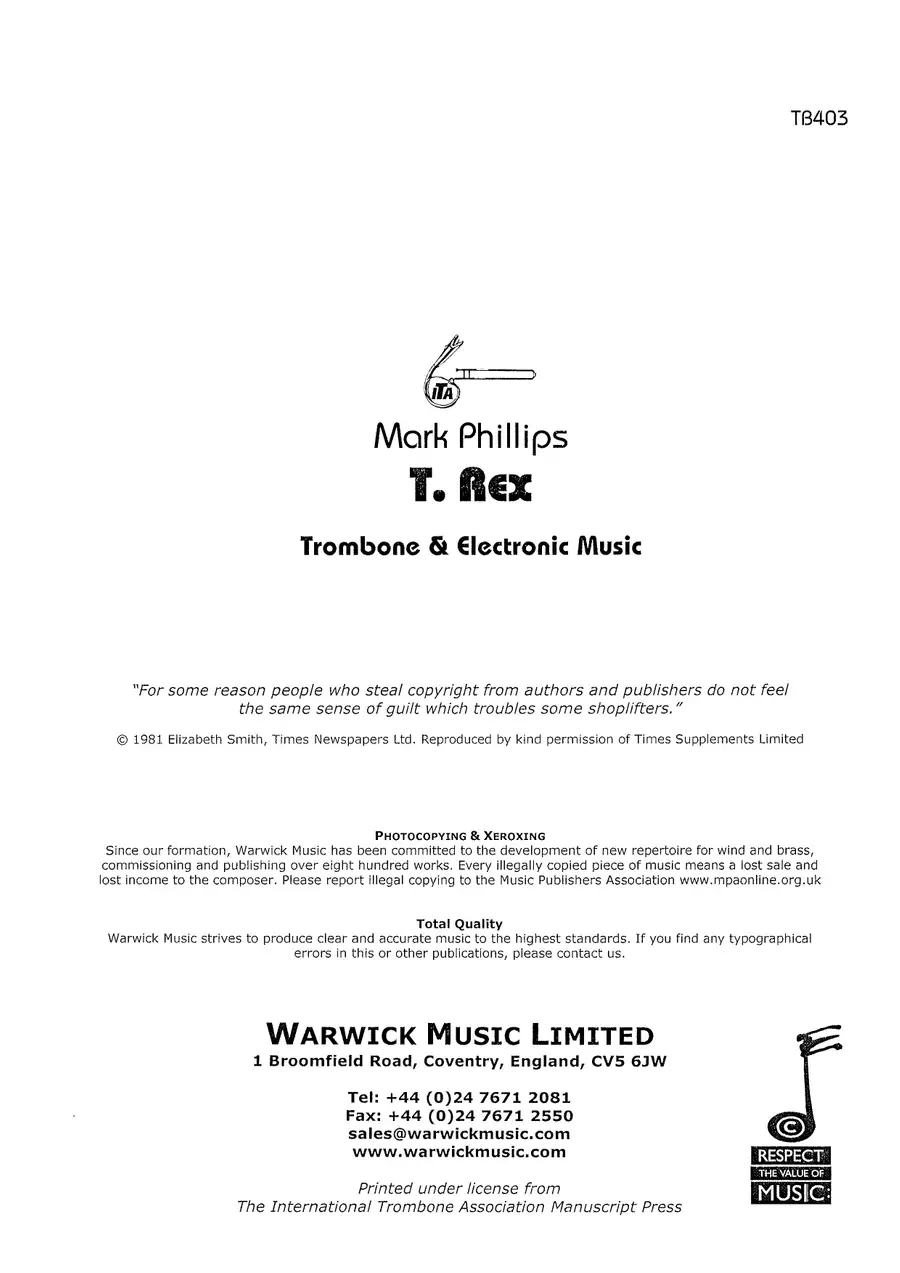 TB403

ITA

Mark Phillips

T. Rex

Trombone & Electronic Music

"For some reason people who steal copyright from authors and publishers do not feel the same sense of guilt which troubles some shoplifters."

© 1981 Elizabeth Smith, Times Newspapers Ltd. Reproduced by kind permission of Times Supplements Limited

PHOTOCOPYING & XEROXING
Since our formation, Warwick Music has been committed to the development of new repertoire for wind and brass, commissioning and publishing over eight hundred works. Every illegally copied piece of music means a lost sale and lost income to the composer. Please report illegal copying to the Music Publishers Association www.mpaonline.org.uk

Total Quality
Warwick Music strives to produce clear and accurate music to the highest standards. If you find any typographical errors in this or other publications, please contact us.

WARWICK MUSIC LIMITED
1 Broomfield Road, Coventry, England, CV5 6JW

Tel: +44 (0)24 7671 2081
Fax: +44 (0)24 7671 2550
sales@warwickmusic.com
www.warwickmusic.com

Printed under license from
The International Trombone Association Manuscript Press

©
RESPECT
THE VALUE OF
MUSIC